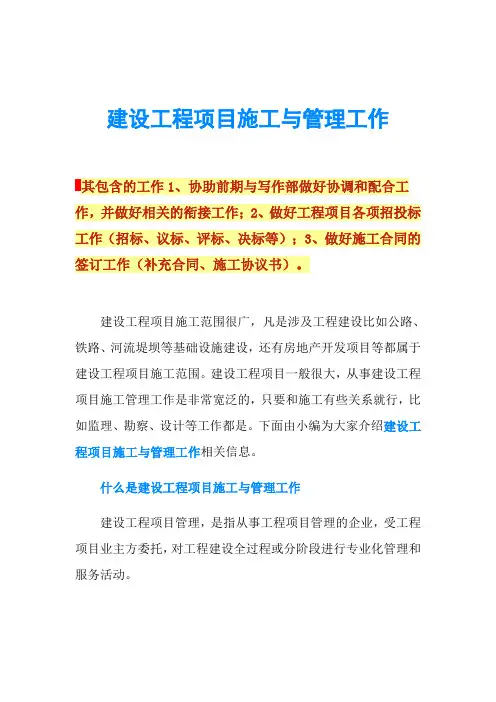 建设工程项目施工与管理工作

其包含的工作 1、协助前期与写作部做好协调和配合工作，并做好相关的衔接工作；2、做好工程项目各项招投标工作（招标、议标、评标、决标等）；3、做好施工合同的签订工作（补充合同、施工协议书）。

建设工程项目施工范围很广，凡是涉及工程建设比如公路、铁路、河流堤坝等基础设施建设，还有房地产开发项目等都属于建设工程项目施工范围。建设工程项目一般很大，从事建设工程项目施工管理工作是非常宽泛的，只要和施工有些关系就行，比如监理、勘察、设计等工作都是。下面由小编为大家介绍建设工程项目施工与管理工作相关信息。

什么是建设工程项目施工与管理工作

建设工程项目管理，是指从事工程项目管理的企业，受工程项目业主方委托，对工程建设全过程或分阶段进行专业化管理和服务活动。